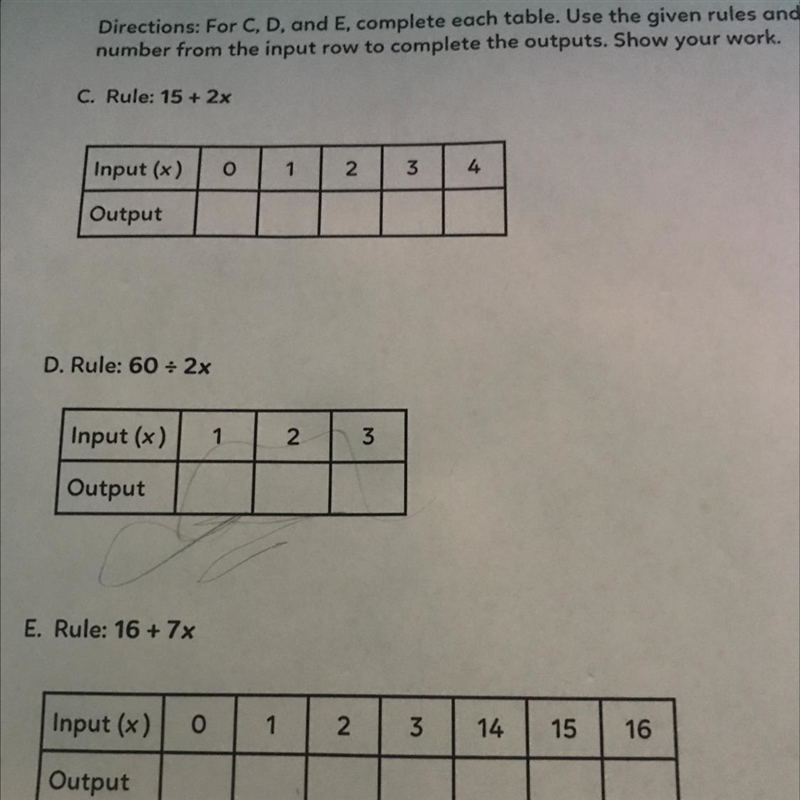 Directions: For C, D, and E, complete each table. Use the given rules and number from the input row to complete the outputs. Show your work.

C. Rule: $15 + 2x$

| Input ($x$) | 0 | 1 | 2 | 3 | 4 |
|---|---|---|---|---|---|
| Output | | | | | |

D. Rule: $60 \div 2x$

| Input ($x$) | 1 | 2 | 3 |
|---|---|---|---|
| Output | | | |

E. Rule: $16 + 7x$

| Input ($x$) | 0 | 1 | 2 | 3 | 14 | 15 | 16 |
|---|---|---|---|---|---|---|---|
| Output | | | | | | | |